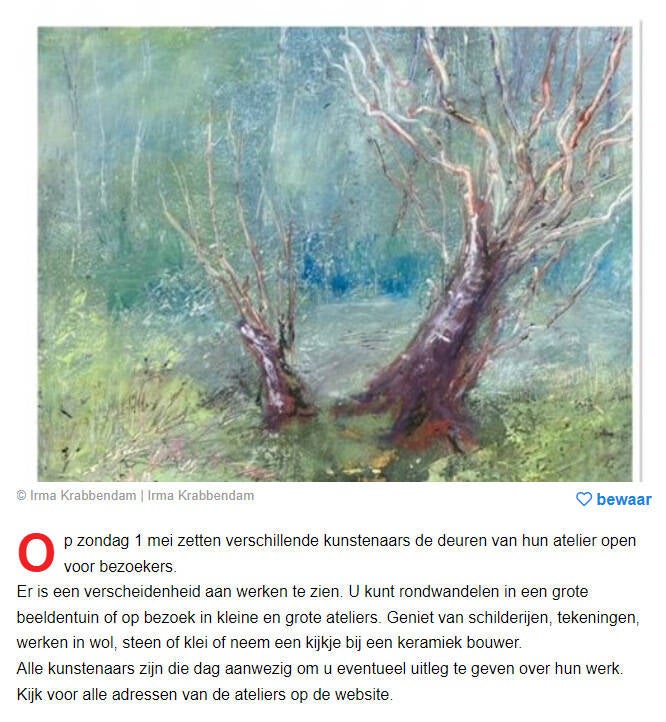 © Irma Krabbendam | Irma Krabbendam

bewaar

Op zondag 1 mei zetten verschillende kunstenaars de deuren van hun atelier open voor bezoekers.
Er is een verscheidenheid aan werken te zien. U kunt rondwandelen in een grote beeldentuin of op bezoek in kleine en grote ateliers. Geniet van schilderijen, tekeningen, werken in wol, steen of klei of neem een kijkje bij een keramiek bouwer.
Alle kunstenaars zijn die dag aanwezig om u eventueel uitleg te geven over hun werk.
Kijk voor alle adressen van de ateliers op de website.